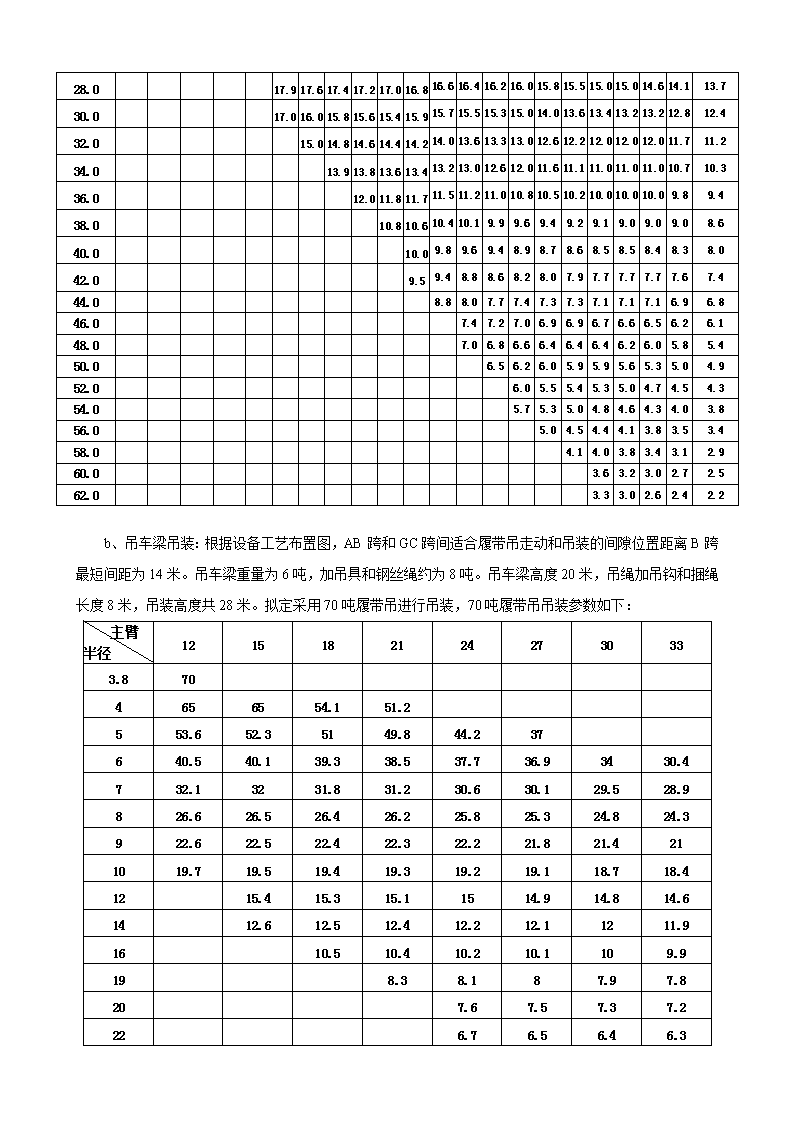 | 28.0 | | | | | | 17.9 | 17.6 | 17.4 | 17.2 | 17.0 | 16.8 | 16.6 | 16.4 | 16.2 | 16.0 | 15.8 | 15.5 | 15.0 | 15.0 | 14.6 | 14.1 | 13.7 |
|---|---|---|---|---|---|---|---|---|---|---|---|---|---|---|---|---|---|---|---|---|---|---|
| 30.0 | | | | | | 17.0 | 16.0 | 15.8 | 15.6 | 15.4 | 15.9 | 15.7 | 15.5 | 15.3 | 15.0 | 14.0 | 13.6 | 13.4 | 13.2 | 13.2 | 12.8 | 12.4 |
| 32.0 | | | | | | | 15.0 | 14.8 | 14.6 | 14.4 | 14.2 | 14.0 | 13.6 | 13.3 | 13.0 | 12.6 | 12.2 | 12.0 | 12.0 | 12.0 | 11.7 | 11.2 |
| 34.0 | | | | | | | | 13.9 | 13.8 | 13.6 | 13.4 | 13.2 | 13.0 | 12.6 | 12.0 | 11.6 | 11.1 | 11.0 | 11.0 | 11.0 | 10.7 | 10.3 |
| 36.0 | | | | | | | | | 12.0 | 11.8 | 11.7 | 11.5 | 11.2 | 11.0 | 10.8 | 10.5 | 10.2 | 10.0 | 10.0 | 10.0 | 9.8 | 9.4 |
| 38.0 | | | | | | | | | | 10.8 | 10.6 | 10.4 | 10.1 | 9.9 | 9.6 | 9.4 | 9.2 | 9.1 | 9.0 | 9.0 | 9.0 | 8.6 |
| 40.0 | | | | | | | | | | | 10.0 | 9.8 | 9.6 | 9.4 | 8.9 | 8.7 | 8.6 | 8.5 | 8.5 | 8.4 | 8.3 | 8.0 |
| 42.0 | | | | | | | | | | | 9.5 | 9.4 | 8.8 | 8.6 | 8.2 | 8.0 | 7.9 | 7.7 | 7.7 | 7.7 | 7.6 | 7.4 |
| 44.0 | | | | | | | | | | | | 8.8 | 8.0 | 7.7 | 7.4 | 7.3 | 7.3 | 7.1 | 7.1 | 7.1 | 6.9 | 6.8 |
| 46.0 | | | | | | | | | | | | | 7.4 | 7.2 | 7.0 | 6.9 | 6.9 | 6.7 | 6.6 | 6.5 | 6.2 | 6.1 |
| 48.0 | | | | | | | | | | | | | 7.0 | 6.8 | 6.6 | 6.4 | 6.4 | 6.4 | 6.2 | 6.0 | 5.8 | 5.4 |
| 50.0 | | | | | | | | | | | | | | 6.5 | 6.2 | 6.0 | 5.9 | 5.9 | 5.6 | 5.3 | 5.0 | 4.9 |
| 52.0 | | | | | | | | | | | | | | | 6.0 | 5.5 | 5.4 | 5.3 | 5.0 | 4.7 | 4.5 | 4.3 |
| 54.0 | | | | | | | | | | | | | | | 5.7 | 5.3 | 5.0 | 4.8 | 4.6 | 4.3 | 4.0 | 3.8 |
| 56.0 | | | | | | | | | | | | | | | | 5.0 | 4.5 | 4.4 | 4.1 | 3.8 | 3.5 | 3.4 |
| 58.0 | | | | | | | | | | | | | | | | | 4.1 | 4.0 | 3.8 | 3.4 | 3.1 | 2.9 |
| 60.0 | | | | | | | | | | | | | | | | | | 3.6 | 3.2 | 3.0 | 2.7 | 2.5 |
| 62.0 | | | | | | | | | | | | | | | | | | 3.3 | 3.0 | 2.6 | 2.4 | 2.2 |

b、吊车梁吊装：根据设备工艺布置图，AB 跨和 GC 跨间适合履带吊走动和吊装的间隙位置距离 B 跨最短间距为 14 米。吊车梁重量为 6 吨，加吊具和钢丝绳约为 8 吨。吊车梁高度 20 米，吊绳加吊钩和捆绳长度 8 米，吊装高度共 28 米。拟定采用 70 吨履带吊进行吊装，70 吨履带吊吊装参数如下：

| 主臂 半径 | 12 | 15 | 18 | 21 | 24 | 27 | 30 | 33 |
|---|---|---|---|---|---|---|---|---|
| 3.8 | 70 | | | | | | | |
| 4 | 65 | 65 | 54.1 | 51.2 | | | | |
| 5 | 53.6 | 52.3 | 51 | 49.8 | 44.2 | 37 | | |
| 6 | 40.5 | 40.1 | 39.3 | 38.5 | 37.7 | 36.9 | 34 | 30.4 |
| 7 | 32.1 | 32 | 31.8 | 31.2 | 30.6 | 30.1 | 29.5 | 28.9 |
| 8 | 26.6 | 26.5 | 26.4 | 26.2 | 25.8 | 25.3 | 24.8 | 24.3 |
| 9 | 22.6 | 22.5 | 22.4 | 22.3 | 22.2 | 21.8 | 21.4 | 21 |
| 10 | 19.7 | 19.5 | 19.4 | 19.3 | 19.2 | 19.1 | 18.7 | 18.4 |
| 12 | | 15.4 | 15.3 | 15.1 | 15 | 14.9 | 14.8 | 14.6 |
| 14 | | 12.6 | 12.5 | 12.4 | 12.2 | 12.1 | 12 | 11.9 |
| 16 | | | 10.5 | 10.4 | 10.2 | 10.1 | 10 | 9.9 |
| 19 | | | | 8.3 | 8.1 | 8 | 7.9 | 7.8 |
| 20 | | | | | 7.6 | 7.5 | 7.3 | 7.2 |
| 22 | | | | | 6.7 | 6.5 | 6.4 | 6.3 |